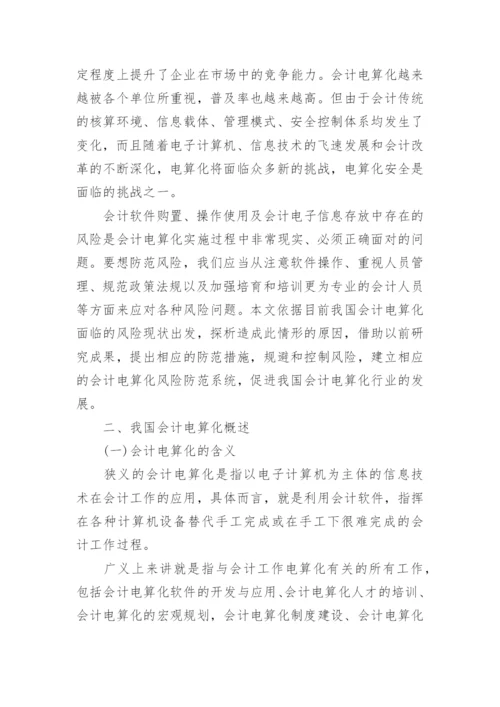 定程度上提升了企业在市场中的竞争能力。会计电算化越来越被各个单位所重视，普及率也越来越高。但由于会计传统的核算环境、信息载体、管理模式、安全控制体系均发生了变化，而且随着电子计算机、信息技术的飞速发展和会计改革的不断深化，电算化将面临众多新的挑战，电算化安全是面临的挑战之一。

会计软件购置、操作使用及会计电子信息存放中存在的风险是会计电算化实施过程中非常现实、必须正确面对的问题。要想防范风险，我们应当从注意软件操作、重视人员管理、规范政策法规以及加强培育和培训更为专业的会计人员等方面来应对各种风险问题。本文依据目前我国会计电算化面临的风险现状出发，探析造成此情形的原因，借助以前研究成果，提出相应的防范措施，规避和控制风险，建立相应的会计电算化风险防范系统，促进我国会计电算化行业的发展。

二、我国会计电算化概述

(一)会计电算化的含义

狭义的会计电算化是指以电子计算机为主体的信息技术在会计工作的应用，具体而言，就是利用会计软件，指挥在各种计算机设备替代手工完成或在手工下很难完成的会计工作过程。

广义上来讲就是指与会计工作电算化有关的所有工作，包括会计电算化软件的开发与应用、会计电算化人才的培训、会计电算化的宏观规划，会计电算化制度建设、会计电算化